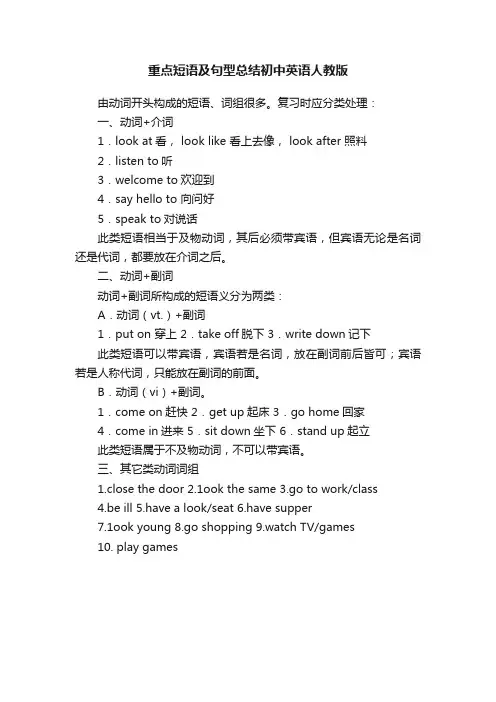 重点短语及句型总结初中英语人教版

由动词开头构成的短语、词组很多。复习时应分类处理：

一、动词+介词

1．look at 看， look like 看上去像， look after 照料

2．listen to 听

3．welcome to 欢迎到

4．say hello to 向问好

5．speak to 对说话

此类短语相当于及物动词，其后必须带宾语，但宾语无论是名词还是代词，都要放在介词之后。

二、动词+副词

动词+副词所构成的短语义分为两类：

A．动词（vt.）+副词

1．put on 穿上 2．take off 脱下 3．write down 记下

此类短语可以带宾语，宾语若是名词，放在副词前后皆可；宾语若是人称代词，只能放在副词的前面。

B．动词（vi）+副词。

1．come on 赶快 2．get up 起床 3．go home 回家

4．come in 进来 5．sit down 坐下 6．stand up 起立

此类短语属于不及物动词，不可以带宾语。

三、其它类动词词组

1.close the door 2.1ook the same 3.go to work/class

4.be ill 5.have a look/seat 6.have supper

7.1ook young 8.go shopping 9.watch TV/games

10. play games